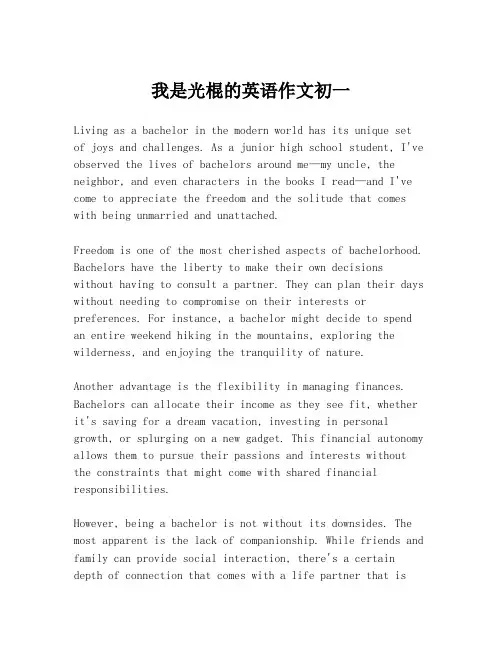 我是光棍的英语作文初一

Living as a bachelor in the modern world has its unique set of joys and challenges. As a junior high school student, I've observed the lives of bachelors around me—my uncle, the neighbor, and even characters in the books I read—and I've come to appreciate the freedom and the solitude that comes with being unmarried and unattached.

Freedom is one of the most cherished aspects of bachelorhood. Bachelors have the liberty to make their own decisions without having to consult a partner. They can plan their days without needing to compromise on their interests or preferences. For instance, a bachelor might decide to spend an entire weekend hiking in the mountains, exploring the wilderness, and enjoying the tranquility of nature.

Another advantage is the flexibility in managing finances. Bachelors can allocate their income as they see fit, whether it's saving for a dream vacation, investing in personal growth, or splurging on a new gadget. This financial autonomy allows them to pursue their passions and interests without the constraints that might come with shared financial responsibilities.

However, being a bachelor is not without its downsides. The most apparent is the lack of companionship. While friends and family can provide social interaction, there's a certain depth of connection that comes with a life partner that is